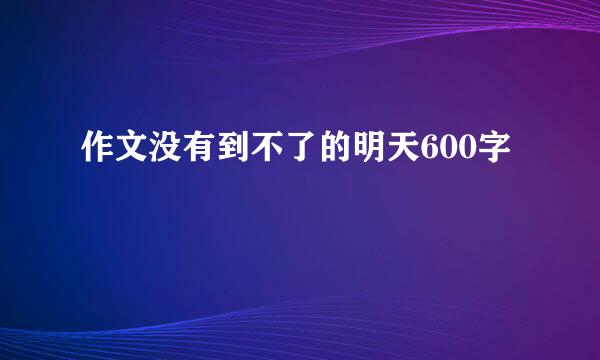 作文没有到不了的明天600字